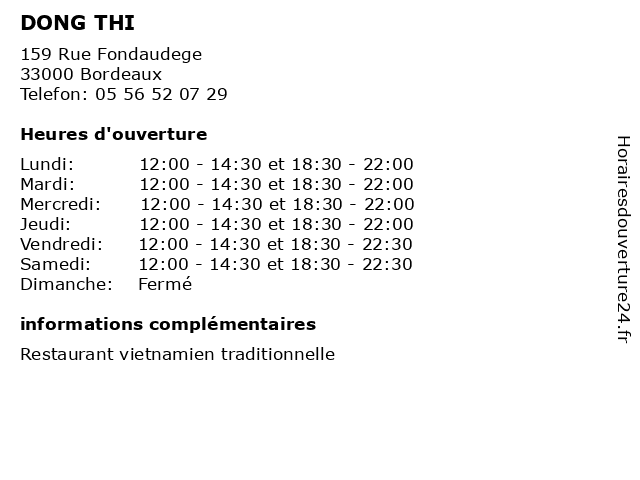 DONG THI

159 Rue Fondaudege
33000 Bordeaux
Telefon: 05 56 52 07 29

Heures d'ouverture

| | |
|---|---|
| Lundi: | 12:00 - 14:30 et 18:30 - 22:00 |
| Mardi: | 12:00 - 14:30 et 18:30 - 22:00 |
| Mercredi: | 12:00 - 14:30 et 18:30 - 22:00 |
| Jeudi: | 12:00 - 14:30 et 18:30 - 22:00 |
| Vendredi: | 12:00 - 14:30 et 18:30 - 22:30 |
| Samedi: | 12:00 - 14:30 et 18:30 - 22:30 |
| Dimanche: | Fermé |

informations complémentaires

Restaurant vietnamien traditionnelle

Horairesdouverture24.fr